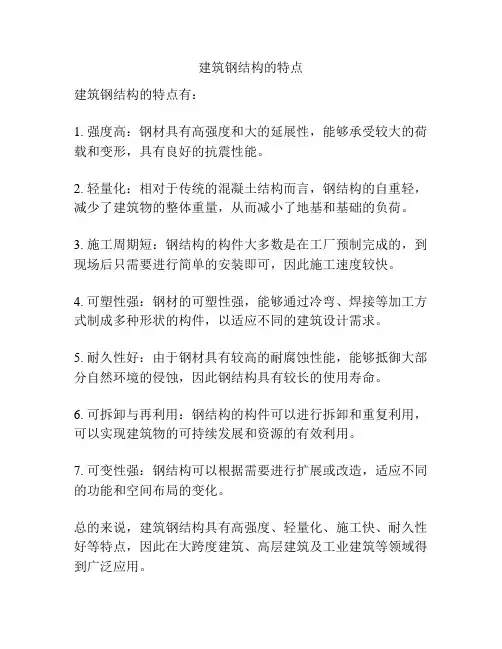 建筑钢结构的特点

建筑钢结构的特点有：

1. 强度高：钢材具有高强度和大的延展性，能够承受较大的荷载和变形，具有良好的抗震性能。

2. 轻量化：相对于传统的混凝土结构而言，钢结构的自重轻，减少了建筑物的整体重量，从而减小了地基和基础的负荷。

3. 施工周期短：钢结构的构件大多数是在工厂预制完成的，到现场后只需要进行简单的安装即可，因此施工速度较快。

4. 可塑性强：钢材的可塑性强，能够通过冷弯、焊接等加工方式制成多种形状的构件，以适应不同的建筑设计需求。

5. 耐久性好：由于钢材具有较高的耐腐蚀性能，能够抵御大部分自然环境的侵蚀，因此钢结构具有较长的使用寿命。

6. 可拆卸与再利用：钢结构的构件可以进行拆卸和重复利用，可以实现建筑物的可持续发展和资源的有效利用。

7. 可变性强：钢结构可以根据需要进行扩展或改造，适应不同的功能和空间布局的变化。

总的来说，建筑钢结构具有高强度、轻量化、施工快、耐久性好等特点，因此在大跨度建筑、高层建筑及工业建筑等领域得到广泛应用。